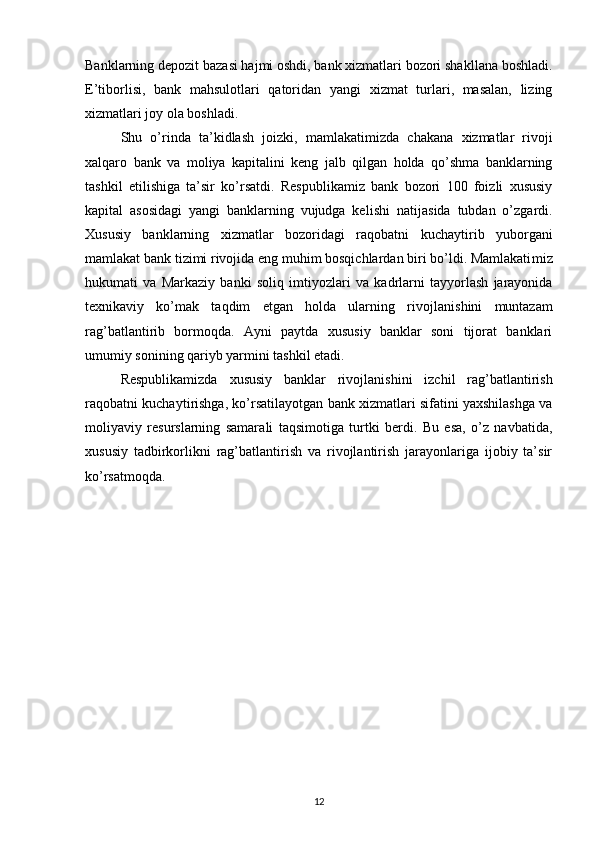 Banklarning depozit bazasi hajmi oshdi, bank xizmatlari bozori shakllana boshladi. E’tiborlisi, bank mahsulotlari qatoridan yangi xizmat turlari, masalan, lizing xizmatlari joy ola boshladi.

Shu o’rinda ta’kidlash joizki, mamlakatimizda chakana xizmatlar rivoji xalqaro bank va moliya kapitalini keng jalb qilgan holda qo’shma banklarning tashkil etilishiga ta’sir ko’rsatdi. Respublikamiz bank bozori 100 foizli xususiy kapital asosidagi yangi banklarning vujudga kelishi natijasida tubdan o’zgardi. Xususiy banklarning xizmatlar bozoridagi raqobatni kuchaytirib yuborgani mamlakat bank tizimi rivojida eng muhim bosqichlardan biri bo’ldi. Mamlakatimiz hukumati va Markaziy banki soliq imtiyozlari va kadrlarni tayyorlash jarayonida texnikaviy ko’mak taqdim etgan holda ularning rivojlanishini muntazam rag’batlantirib bormoqda. Ayni paytda xususiy banklar soni tijorat banklari umumiy sonining qariyb yarmini tashkil etadi.

Respublikamizda xususiy banklar rivojlanishini izchil rag’batlantirish raqobatni kuchaytirishga, ko’rsatilayotgan bank xizmatlari sifatini yaxshilashga va moliyaviy resurslarning samarali taqsimotiga turtki berdi. Bu esa, o’z navbatida, xususiy tadbirkorlikni rag’batlantirish va rivojlantirish jarayonlariga ijobiy ta’sir ko’rsatmoqda.

12